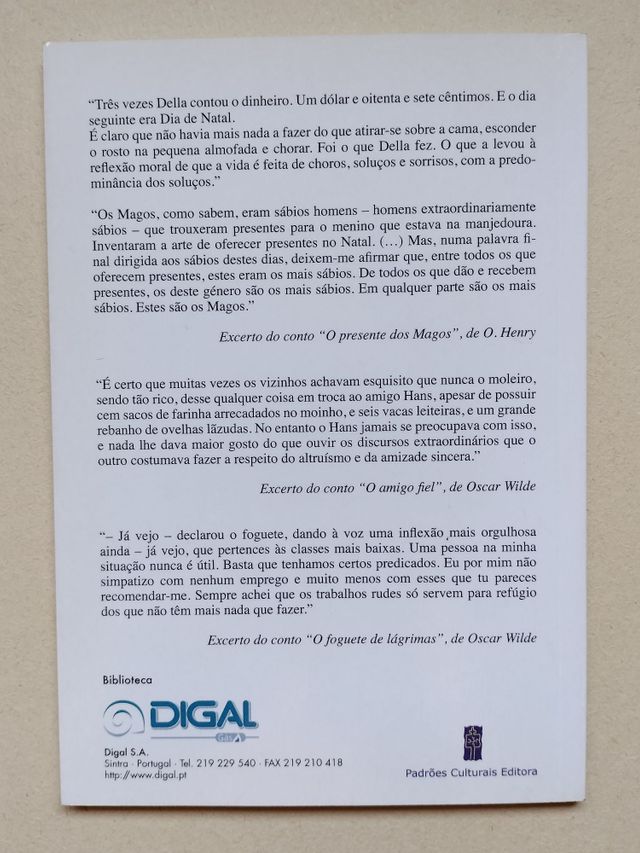 "Três vezes Della contou o dinheiro. Um dólar e oitenta e sete cêntimos. E o dia seguinte era Dia de Natal.
É claro que não havia mais nada a fazer do que atirar-se sobre a cama, esconder o rosto na pequena almofada e chorar. Foi o que Della fez. O que a levou à reflexão moral de que a vida é feita de choros, soluços e sorrisos, com a predominância dos soluços."

"Os Magos, como sabem, eram sábios homens – homens extraordinariamente sábios – que trouxeram presentes para o menino que estava na manjedoura. Inventaram a arte de oferecer presentes no Natal. (...) Mas, numa palavra final dirigida aos sábios destes dias, deixem-me afirmar que, entre todos os que oferecem presentes, estes eram os mais sábios. De todos os que dão e recebem presentes, os deste género são os mais sábios. Em qualquer parte são os mais sábios. Estes são os Magos."

Excerto do conto "O presente dos Magos", de O. Henry

"É certo que muitas vezes os vizinhos achavam esquisito que nunca o moleiro, sendo tão rico, desse qualquer coisa em troca ao amigo Hans, apesar de possuir cem sacos de farinha arrecadados no moinho, e seis vacas leiteiras, e um grande rebanho de ovelhas lãzudas. No entanto o Hans jamais se preocupava com isso, e nada lhe dava maior gosto do que ouvir os discursos extraordinários que o outro costumava fazer a respeito do altruísmo e da amizade sincera."

Excerto do conto "O amigo fiel", de Oscar Wilde

"– Já vejo – declarou o foguete, dando à voz uma inflexão mais orgulhosa ainda – já vejo, que pertences às classes mais baixas. Uma pessoa na minha situação nunca é útil. Basta que tenhamos certos predicados. Eu por mim não simpatizo com nenhum emprego e muito menos com esses que tu pareces recomendar-me. Sempre achei que os trabalhos rudes só servem para refúgio dos que não têm mais nada que fazer."

Excerto do conto "O foguete de lágrimas", de Oscar Wilde

Biblioteca

DIGAL

Digal S.A.
Sintra · Portugal · Tel. 219 229 540 · FAX 219 210 418
http://www.digal.pt

Padrões Culturais Editora